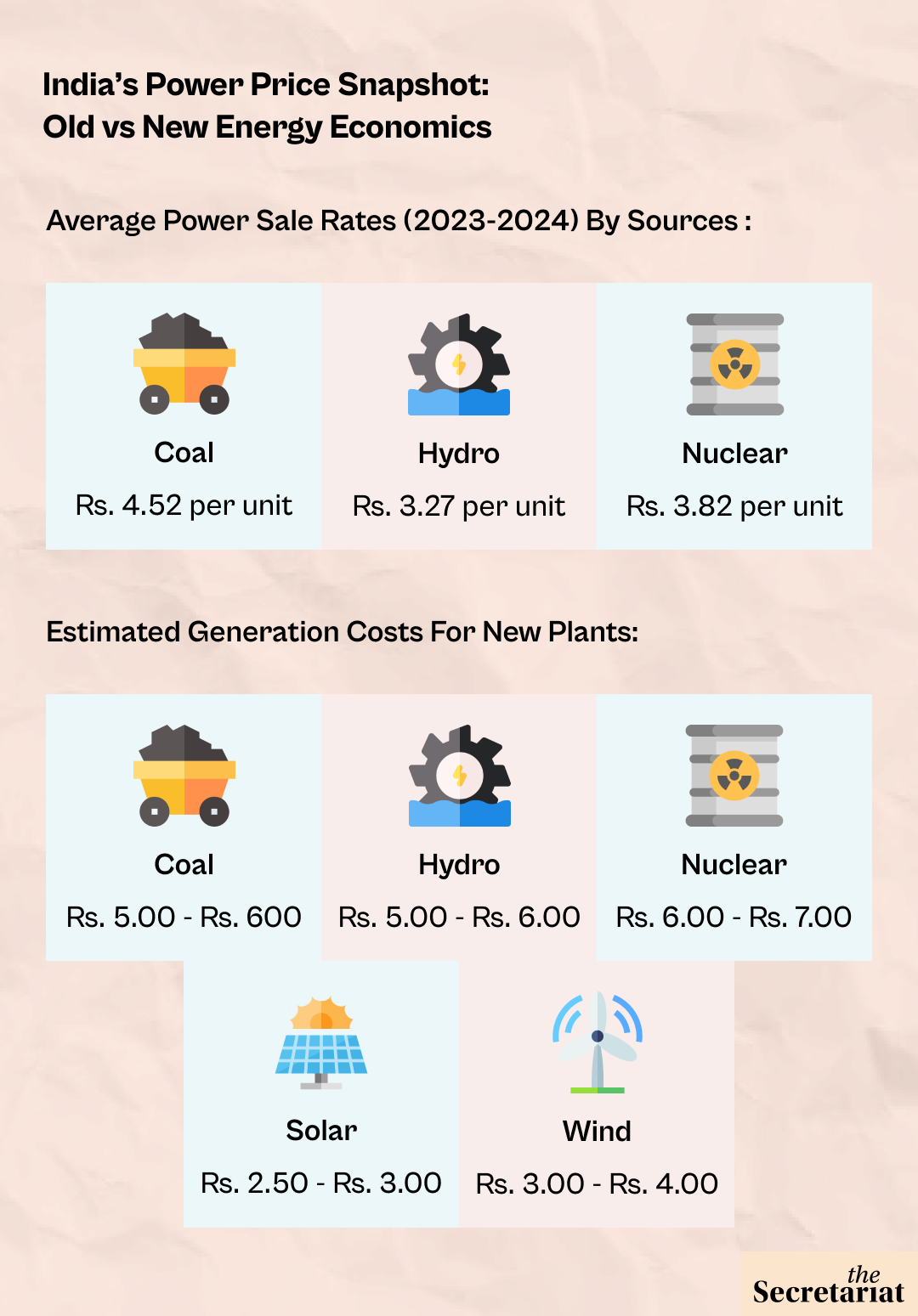 India's Power Price Snapshot: Old vs New Energy Economics

Average Power Sale Rates (2023-2024) By Sources :

Coal
Rs. 4.52 per unit

Hydro
Rs. 3.27 per unit

Nuclear
Rs. 3.82 per unit

Estimated Generation Costs For New Plants:

Coal
Rs. 5.00 - Rs. 600

Hydro
Rs. 5.00 - Rs. 6.00

Nuclear
Rs. 6.00 - Rs. 7.00

Solar
Rs. 2.50 - Rs. 3.00

Wind
Rs. 3.00 - Rs. 4.00

the Secretariat